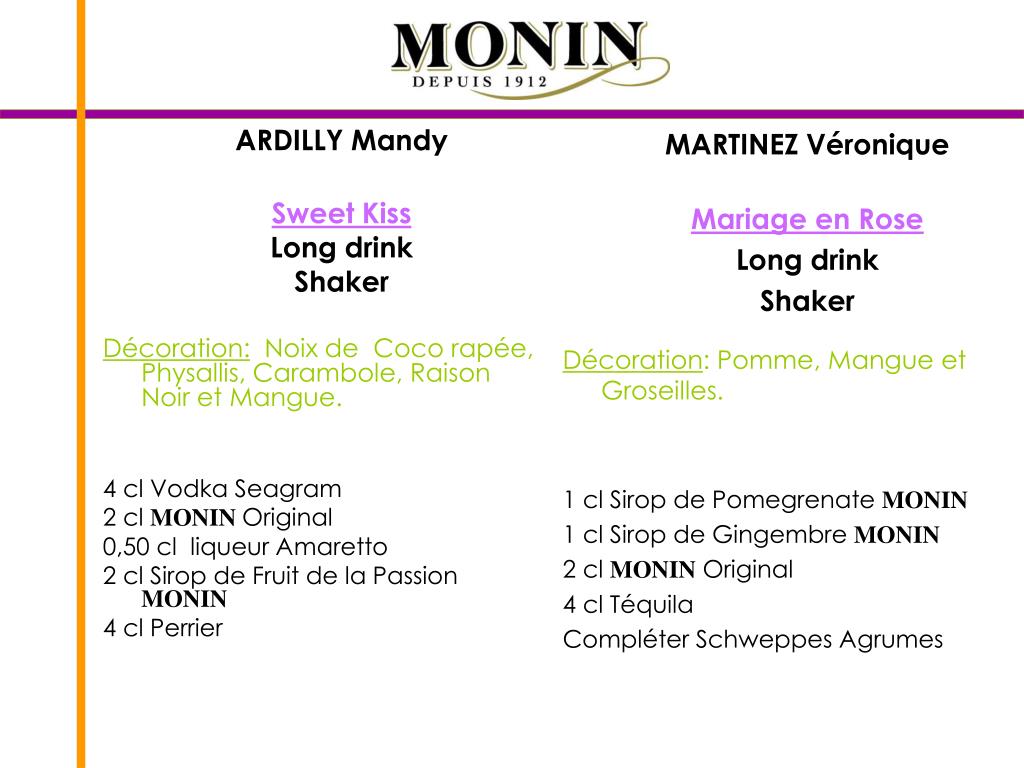 MONIN
DEPUIS 1912

ARDILLY Mandy

Sweet Kiss
Long drink
Shaker

Décoration: Noix de Coco rapée, Physallis, Carambole, Raison Noir et Mangue.

4 cl Vodka Seagram
2 cl MONIN Original
0,50 cl liqueur Amaretto
2 cl Sirop de Fruit de la Passion MONIN
4 cl Perrier

MARTINEZ Véronique

Mariage en Rose
Long drink
Shaker

Décoration: Pomme, Mangue et Groseilles.

1 cl Sirop de Pomegrenate MONIN
1 cl Sirop de Gingembre MONIN
2 cl MONIN Original
4 cl Téquila
Compléter Schweppes Agrumes